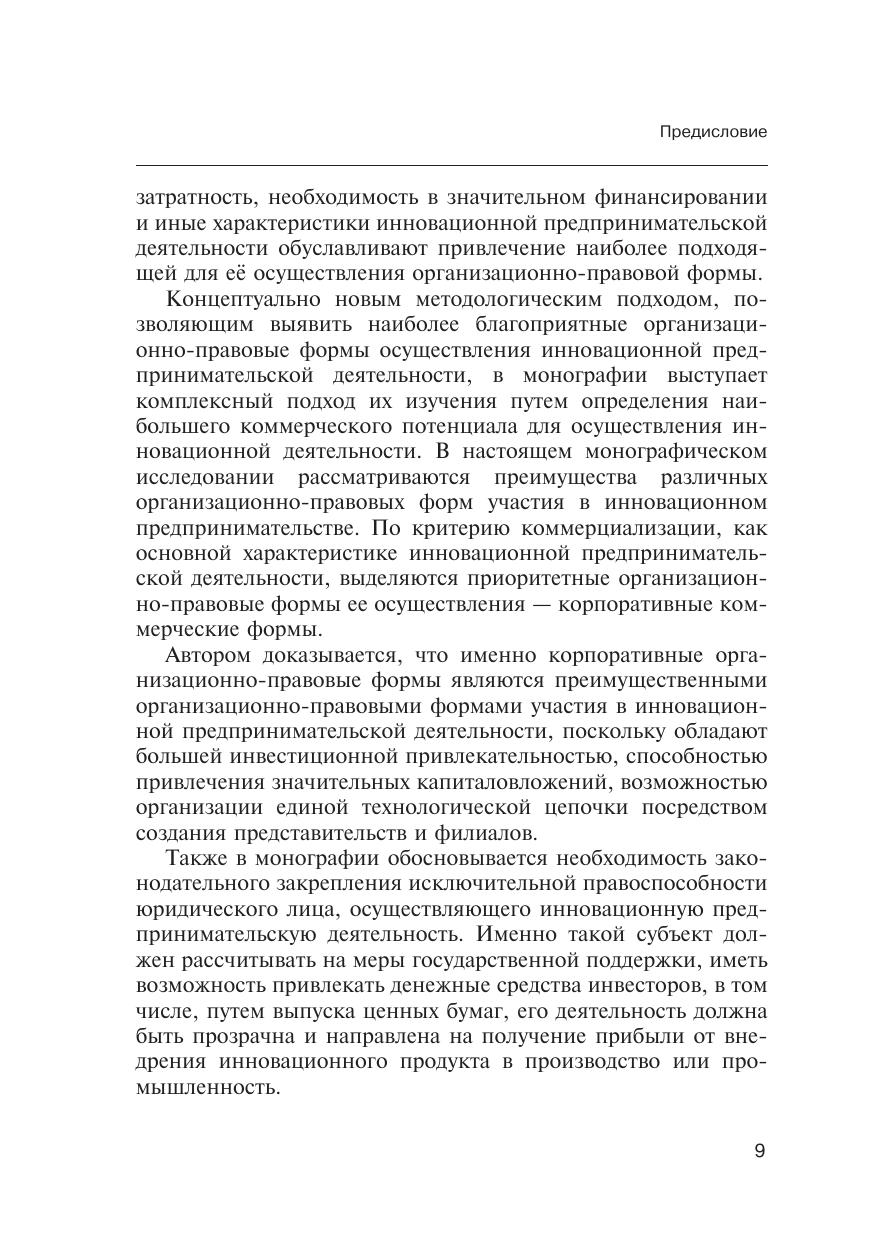 Предисловие

затратность, необходимость в значительном финансировании и иные характеристики инновационной предпринимательской деятельности обуславливают привлечение наиболее подходящей для её осуществления организационно-правовой формы.

Концептуально новым методологическим подходом, позволяющим выявить наиболее благоприятные организационно-правовые формы осуществления инновационной предпринимательской деятельности, в монографии выступает комплексный подход их изучения путем определения наибольшего коммерческого потенциала для осуществления инновационной деятельности. В настоящем монографическом исследовании рассматриваются преимущества различных организационно-правовых форм участия в инновационном предпринимательстве. По критерию коммерциализации, как основной характеристике инновационной предпринимательской деятельности, выделяются приоритетные организационно-правовые формы ее осуществления — корпоративные коммерческие формы.

Автором доказывается, что именно корпоративные организационно-правовые формы являются преимущественными организационно-правовыми формами участия в инновационной предпринимательской деятельности, поскольку обладают большей инвестиционной привлекательностью, способностью привлечения значительных капиталовложений, возможностью организации единой технологической цепочки посредством создания представительств и филиалов.

Также в монографии обосновывается необходимость законодательного закрепления исключительной правоспособности юридического лица, осуществляющего инновационную предпринимательскую деятельность. Именно такой субъект должен рассчитывать на меры государственной поддержки, иметь возможность привлекать денежные средства инвесторов, в том числе, путем выпуска ценных бумаг, его деятельность должна быть прозрачна и направлена на получение прибыли от внедрения инновационного продукта в производство или промышленность.

9